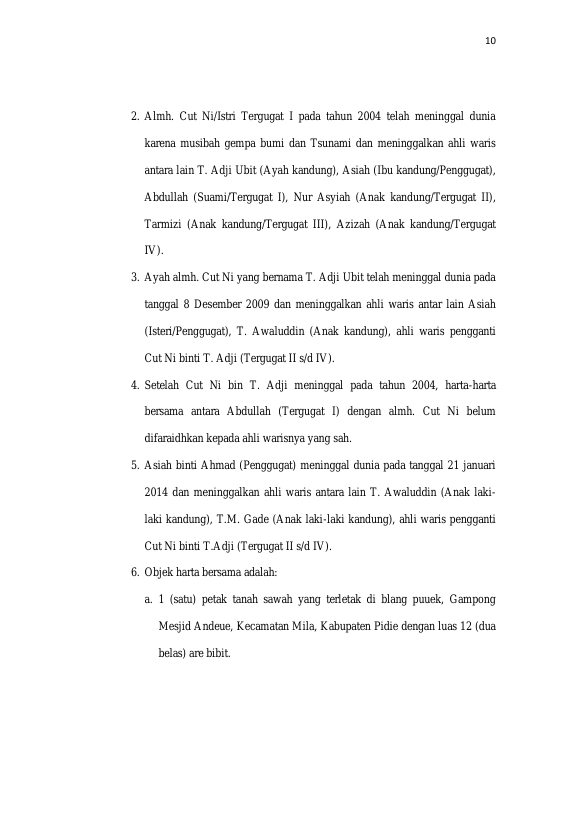 10

2. Almh. Cut Ni/Istri Tergugat I pada tahun 2004 telah meninggal dunia karena musibah gempa bumi dan Tsunami dan meninggalkan ahli waris antara lain T. Adji Ubit (Ayah kandung), Asiah (Ibu kandung/Penggugat), Abdullah (Suami/Tergugat I), Nur Asyiah (Anak kandung/Tergugat II), Tarmizi (Anak kandung/Tergugat III), Azizah (Anak kandung/Tergugat IV).

3. Ayah almh. Cut Ni yang bernama T. Adji Ubit telah meninggal dunia pada tanggal 8 Desember 2009 dan meninggalkan ahli waris antar lain Asiah (Isteri/Penggugat), T. Awaluddin (Anak kandung), ahli waris pengganti Cut Ni binti T. Adji (Tergugat II s/d IV).

4. Setelah Cut Ni bin T. Adji meninggal pada tahun 2004, harta-harta bersama antara Abdullah (Tergugat I) dengan almh. Cut Ni belum difaraidhkan kepada ahli warisnya yang sah.

5. Asiah binti Ahmad (Penggugat) meninggal dunia pada tanggal 21 januari 2014 dan meninggalkan ahli waris antara lain T. Awaluddin (Anak laki-laki kandung), T.M. Gade (Anak laki-laki kandung), ahli waris pengganti Cut Ni binti T.Adji (Tergugat II s/d IV).

6. Objek harta bersama adalah:

a. 1 (satu) petak tanah sawah yang terletak di blang puuek, Gampong Mesjid Andeue, Kecamatan Mila, Kabupaten Pidie dengan luas 12 (dua belas) are bibit.